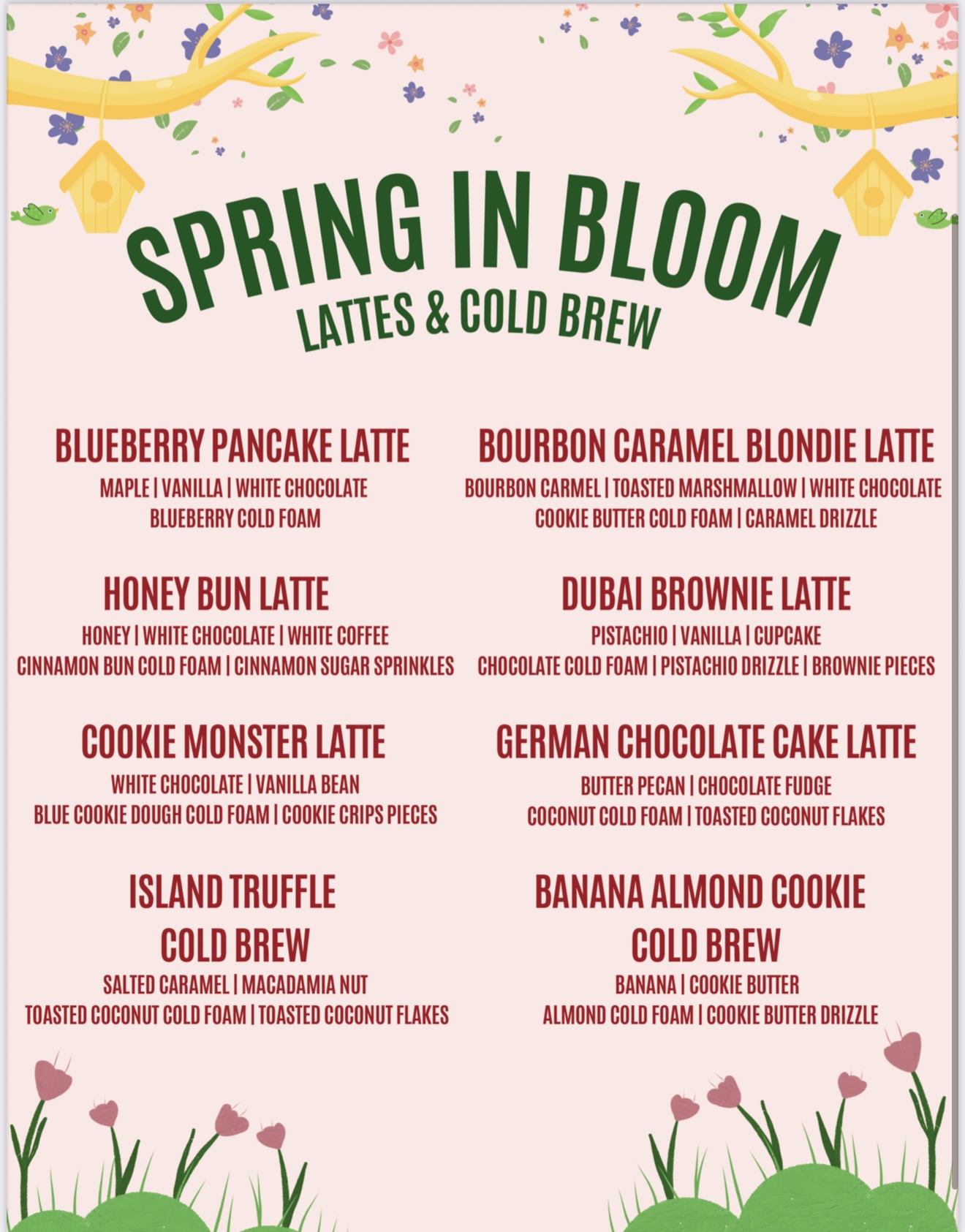 SPRING IN BLOOM
LATTES & COLD BREW

BLUEBERRY PANCAKE LATTE
MAPLE | VANILLA | WHITE CHOCOLATE
BLUEBERRY COLD FOAM

HONEY BUN LATTE
HONEY | WHITE CHOCOLATE | WHITE COFFEE
CINNAMON BUN COLD FOAM | CINNAMON SUGAR SPRINKLES

COOKIE MONSTER LATTE
WHITE CHOCOLATE | VANILLA BEAN
BLUE COOKIE DOUGH COLD FOAM | COOKIE CRIPS PIECES

ISLAND TRUFFLE
COLD BREW
SALTED CARAMEL | MACADAMIA NUT
TOASTED COCONUT COLD FOAM | TOASTED COCONUT FLAKES

BOURBON CARAMEL BLONDIE LATTE
BOURBON CARMEL | TOASTED MARSHMALLOW | WHITE CHOCOLATE
COOKIE BUTTER COLD FOAM | CARAMEL DRIZZLE

DUBAI BROWNIE LATTE
PISTACHIO | VANILLA | CUPCAKE
CHOCOLATE COLD FOAM | PISTACHIO DRIZZLE | BROWNIE PIECES

GERMAN CHOCOLATE CAKE LATTE
BUTTER PECAN | CHOCOLATE FUDGE
COCONUT COLD FOAM | TOASTED COCONUT FLAKES

BANANA ALMOND COOKIE
COLD BREW
BANANA | COOKIE BUTTER
ALMOND COLD FOAM | COOKIE BUTTER DRIZZLE